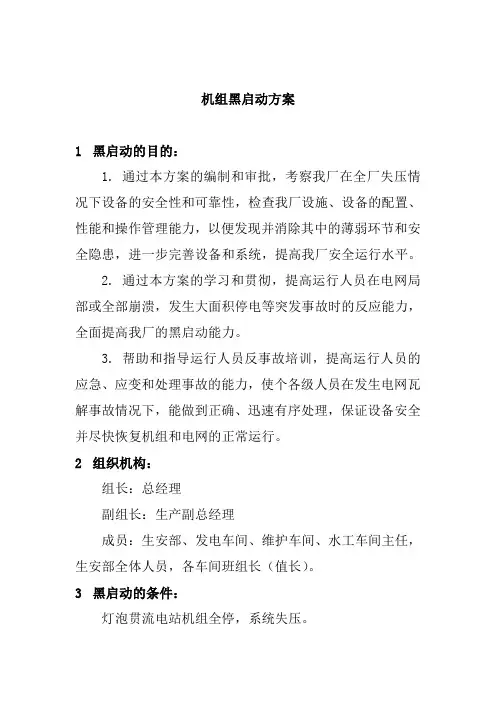 机组黑启动方案

1 黑启动的目的：

1. 通过本方案的编制和审批，考察我厂在全厂失压情况下设备的安全性和可靠性，检查我厂设施、设备的配置、性能和操作管理能力，以便发现并消除其中的薄弱环节和安全隐患，进一步完善设备和系统，提高我厂安全运行水平。

2. 通过本方案的学习和贯彻，提高运行人员在电网局部或全部崩溃，发生大面积停电等突发事故时的反应能力，全面提高我厂的黑启动能力。

3. 帮助和指导运行人员反事故培训，提高运行人员的应急、应变和处理事故的能力，使个各级人员在发生电网瓦解事故情况下，能做到正确、迅速有序处理，保证设备安全并尽快恢复机组和电网的正常运行。

2 组织机构：

组长：总经理

副组长：生产副总经理

成员：生安部、发电车间、维护车间、水工车间主任，生安部全体人员，各车间班组长（值长）。

3 黑启动的条件：

灯泡贯流电站机组全停，系统失压。